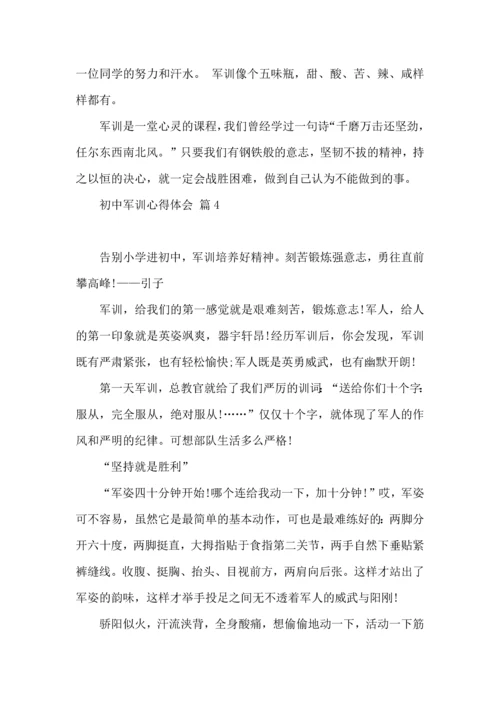 一位同学的努力和汗水。 军训像个五味瓶，甜、酸、苦、辣、咸样样都有。

军训是一堂心灵的课程，我们曾经学过一句诗“千磨万击还坚劲，任尔东西南北风。”只要我们有钢铁般的意志，坚韧不拔的精神，持之以恒的决心，就一定会战胜困难，做到自己认为不能做到的事。

初中军训心得体会 篇4

告别小学进初中，军训培养好精神。刻苦锻炼强意志，勇往直前攀高峰!——引子

军训，给我们的第一感觉就是艰难刻苦，锻炼意志!军人，给人的第一印象就是英姿飒爽，器宇轩昂!经历军训后，你会发现，军训既有严肃紧张，也有轻松愉快;军人既是英勇威武，也有幽默开朗!

第一天军训，总教官就给了我们严厉的训词：“送给你们十个字：服从，完全服从，绝对服从!……”仅仅十个字，就体现了军人的作风和严明的纪律。可想部队生活多么严格!

“坚持就是胜利”

“军姿四十分钟开始!哪个连给我动一下，加十分钟!”哎，军姿可不容易，虽然它是最简单的基本动作，可也是最难练好的：两脚分开六十度，两脚挺直，大拇指贴于食指第二关节，两手自然下垂贴紧裤缝线。收腹、挺胸、抬头、目视前方，两肩向后张。这样才站出了军姿的韵味，这样才举手投足之间无不透着军人的威武与阳刚!

骄阳似火，汗流浃背，全身酸痛，想偷偷地动一下，活动一下筋